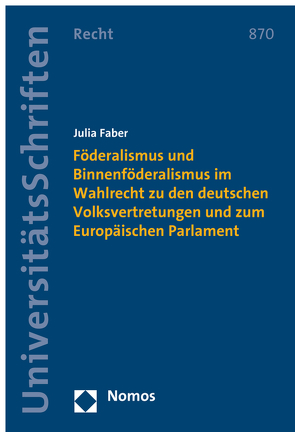 UniversitätsSchriften

Recht

870

Julia Faber

Föderalismus und Binnenföderalismus im Wahlrecht zu den deutschen Volksvertretungen und zum Europäischen Parlament

Nomos